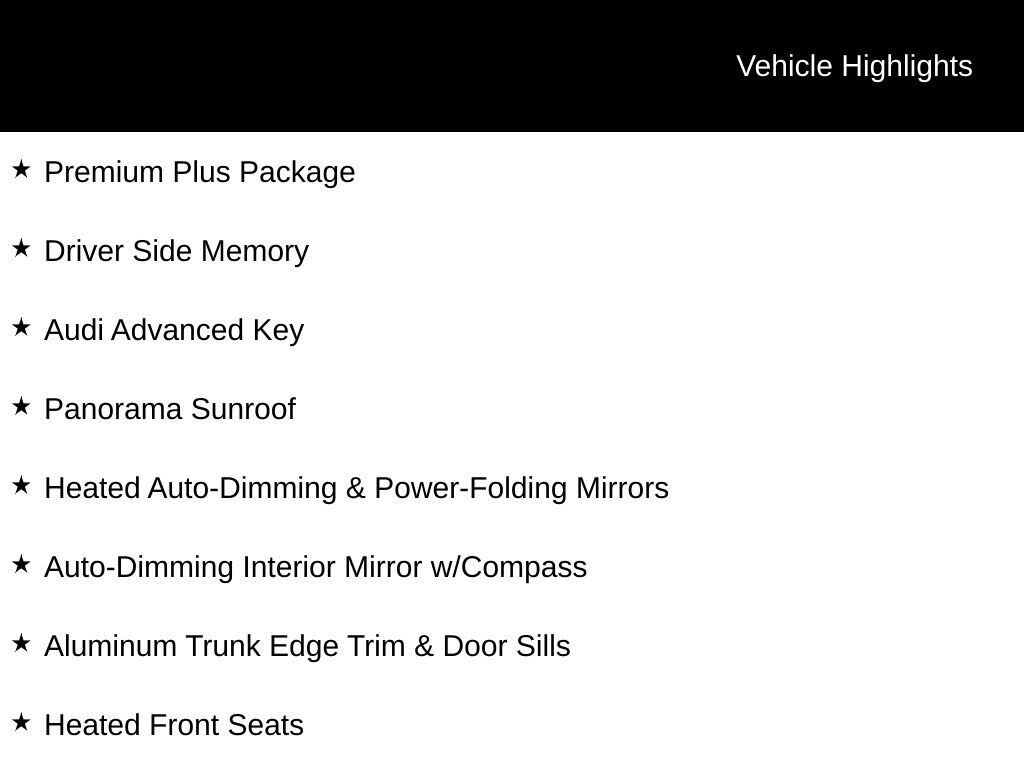 Vehicle Highlights

★ Premium Plus Package

★ Driver Side Memory

★ Audi Advanced Key

★ Panorama Sunroof

★ Heated Auto-Dimming & Power-Folding Mirrors

★ Auto-Dimming Interior Mirror w/Compass

★ Aluminum Trunk Edge Trim & Door Sills

★ Heated Front Seats